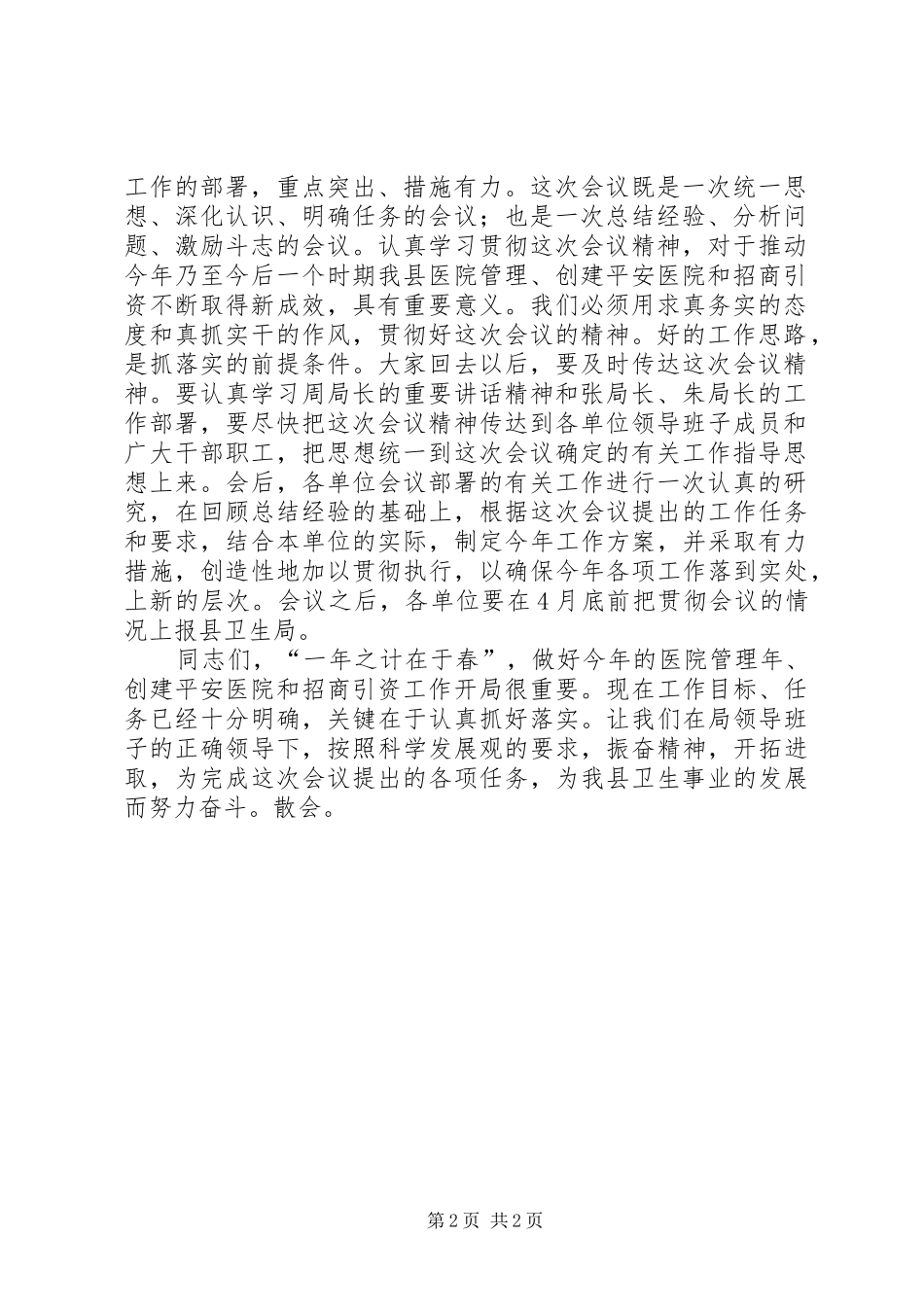 工作的部署，重点突出、措施有力。这次会议既是一次统一思想、深化认识、明确任务的会议；也是一次总结经验、分析问题、激励斗志的会议。认真学习贯彻这次会议精神，对于推动今年乃至今后一个时期我县医院管理、创建平安医院和招商引资不断取得新成效，具有重要意义。我们必须用求真务实的态度和真抓实干的作风，贯彻好这次会议的精神。好的工作思路，是抓落实的前提条件。大家回去以后，要及时传达这次会议精神。要认真学习周局长的重要讲话精神和张局长、朱局长的工作部署，要尽快把这次会议精神传达到各单位领导班子成员和广大干部职工，把思想统一到这次会议确定的有关工作指导思想上来。会后，各单位会议部署的有关工作进行一次认真的研究，在回顾总结经验的基础上，根据这次会议提出的工作任务和要求，结合本单位的实际，制定今年工作方案，并采取有力措施，创造性地加以贯彻执行，以确保今年各项工作落到实处，上新的层次。会议之后，各单位要在4月底前把贯彻会议的情况上报县卫生局。

同志们，“一年之计在于春”，做好今年的医院管理年、创建平安医院和招商引资工作开局很重要。现在工作目标、任务已经十分明确，关键在于认真抓好落实。让我们在局领导班子的正确领导下，按照科学发展观的要求，振奋精神，开拓进取，为完成这次会议提出的各项任务，为我县卫生事业的发展而努力奋斗。散会。

第2页 共2页